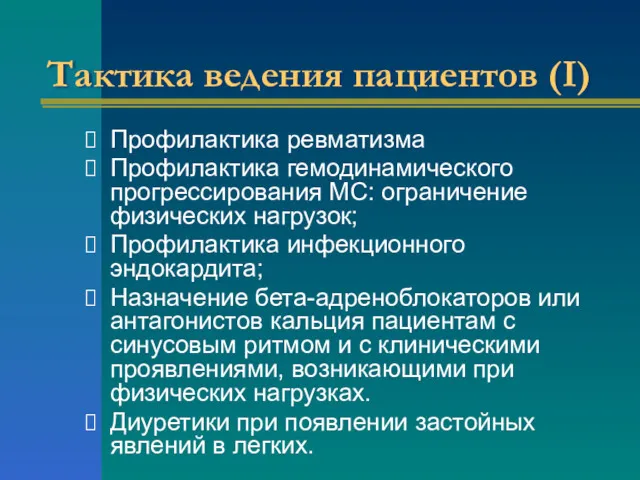 Тактика ведения пациентов (I)

Профилактика ревматизма

Профилактика гемодинамического прогрессирования МС: ограничение физических нагрузок;

Профилактика инфекционного эндокардита;

Назначение бета-адреноблокаторов или антагонистов кальция пациентам с синусовым ритмом и с клиническими проявлениями, возникающими при физических нагрузках.

Диуретики при появлении застойных явлений в легких.